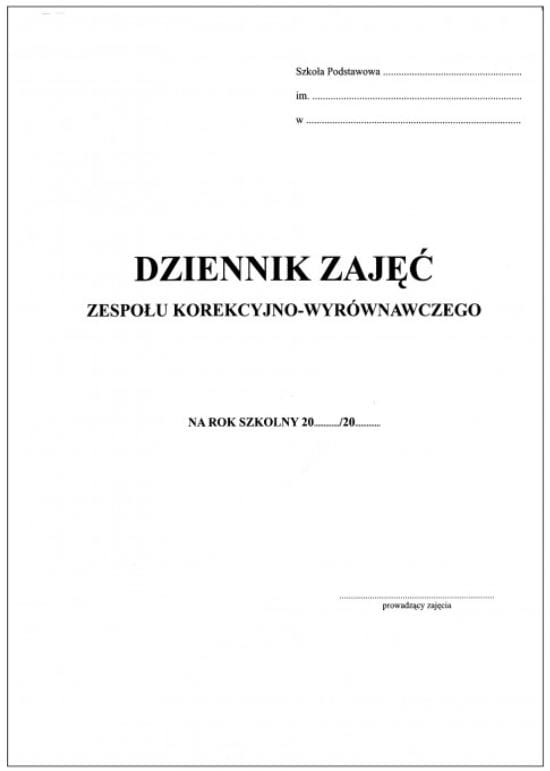 Szkoła Podstawowa ____
im. ____
w ____

DZIENNIK ZAJĘĆ
ZESPOŁU KOREKCYJNO-WYRÓWNAWCZEGO

NA ROK SZKOLNY 20____/20____

____
prowadzący zajęcia